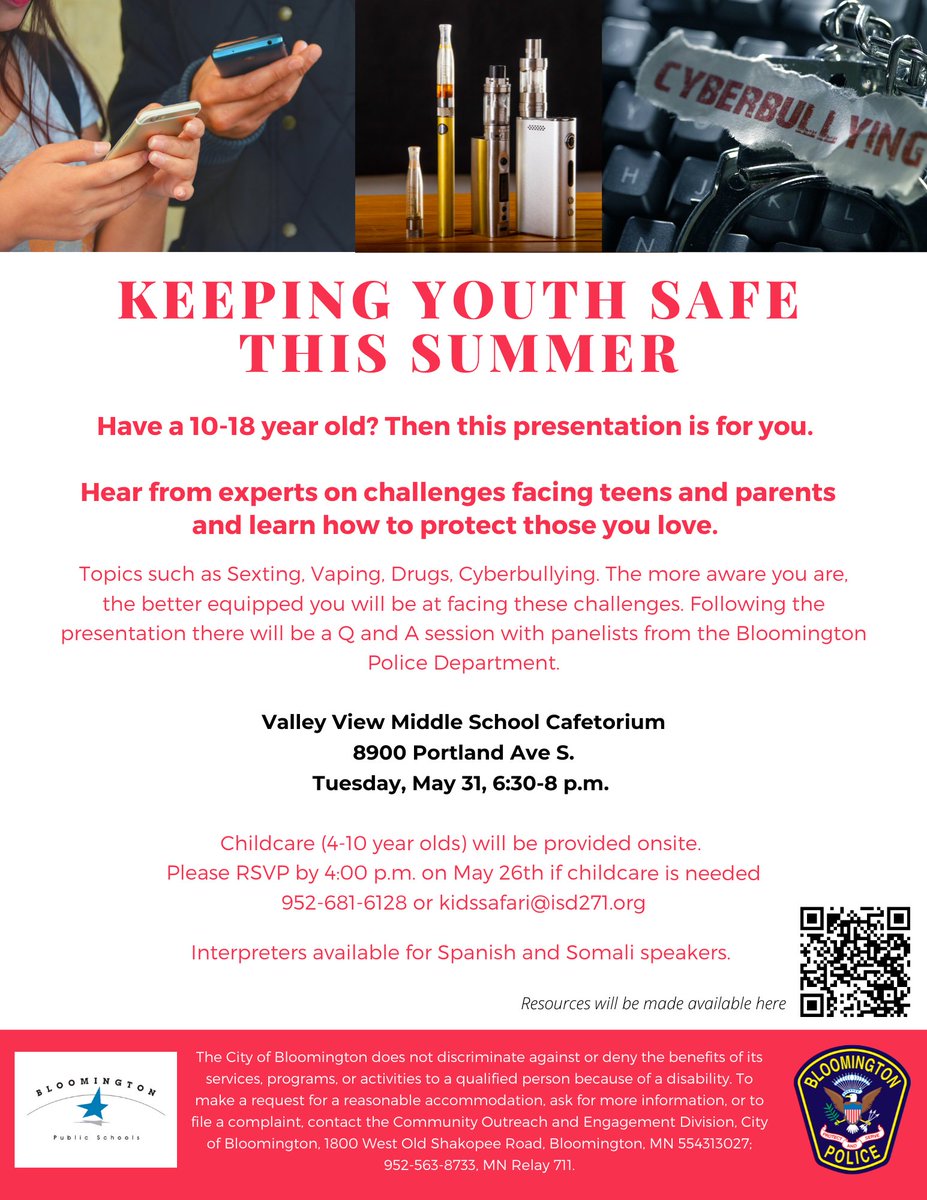 CYBERBULLYING

KEEPING YOUTH SAFE THIS SUMMER

Have a 10-18 year old? Then this presentation is for you.

Hear from experts on challenges facing teens and parents and learn how to protect those you love.

Topics such as Sexting, Vaping, Drugs, Cyberbullying. The more aware you are, the better equipped you will be at facing these challenges. Following the presentation there will be a Q and A session with panelists from the Bloomington Police Department.

Valley View Middle School Cafetorium
8900 Portland Ave S.
Tuesday, May 31, 6:30-8 p.m.

Childcare (4-10 year olds) will be provided onsite.
Please RSVP by 4:00 p.m. on May 26th if childcare is needed
952-681-6128 or kidssafari@isd271.org

Interpreters available for Spanish and Somali speakers.

Resources will be made available here

BLOOMINGTON
Public Schools

The City of Bloomington does not discriminate against or deny the benefits of its services, programs, or activities to a qualified person because of a disability. To make a request for a reasonable accommodation, ask for more information, or to file a complaint, contact the Community Outreach and Engagement Division, City of Bloomington, 1800 West Old Shakopee Road, Bloomington, MN 554313027; 952-563-8733, MN Relay 711.

BLOOMINGTON
POLICE